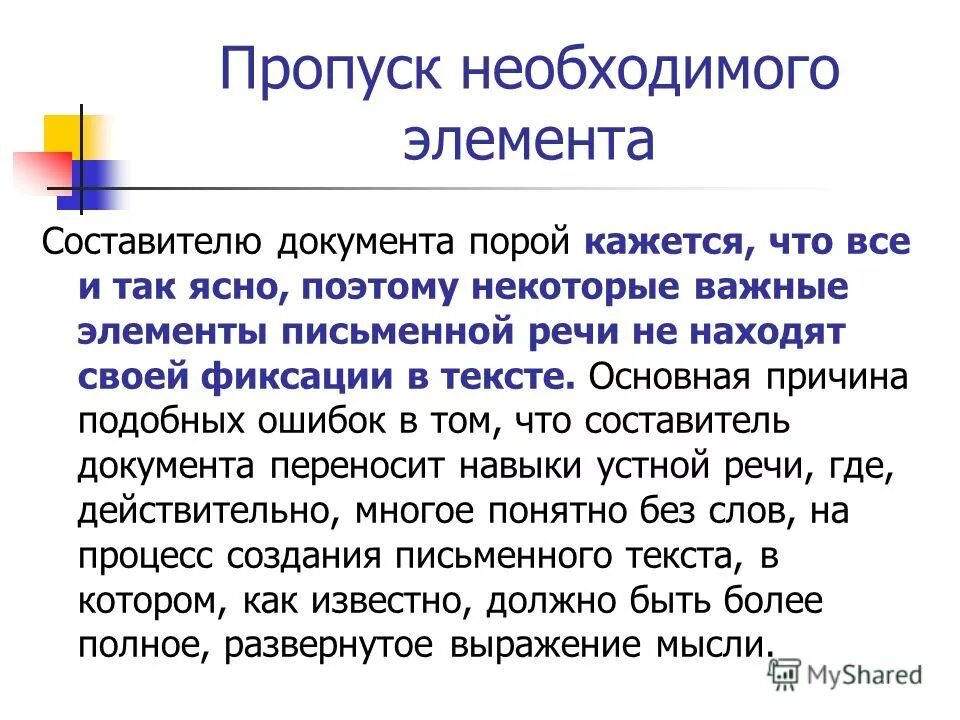 Пропуск необходимого элемента

Составителю документа порой кажется, что все и так ясно, поэтому некоторые важные элементы письменной речи не находят своей фиксации в тексте. Основная причина подобных ошибок в том, что составитель документа переносит навыки устной речи, где, действительно, многое понятно без слов, на процесс создания письменного текста, в котором, как известно, должно быть более полное, развернутое выражение мысли.

MyShared